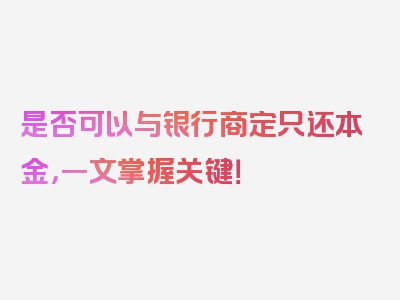 是否可以与银行商定只还本金，一文掌握关键！